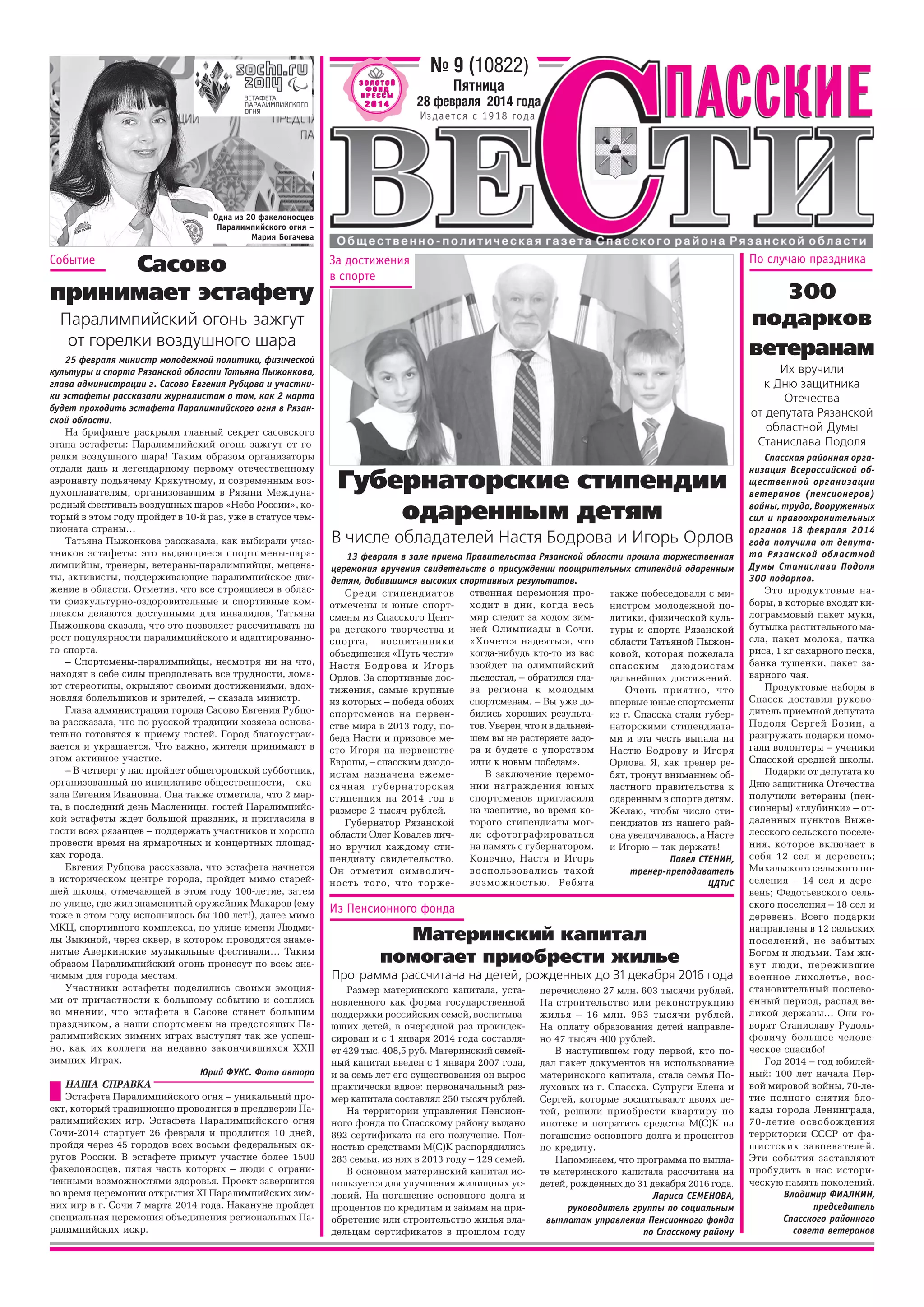 sochi.ru 2014
ЭСТАФЕТА ПАРАЛИМПИЙСКОГО ОГНЯ

Одна из 20 факелоносцев Паралимпийского огня – Мария Богачева

ЗОЛОТОЙ ФОНД ПРЕССЫ 2014

№ 9 (10822)
Пятница
28 февраля 2014 года
Издается с 1918 года

СПАССКИЕ ВЕСТИ

Общественно-политическая газета Спасского района Рязанской области

Событие

Сасово принимает эстафету

Паралимпийский огонь зажгут от горелки воздушного шара

25 февраля министр молодежной политики, физической культуры и спорта Рязанской области Татьяна Пыжонкова, глава администрации г. Сасово Евгения Рубцова и участники эстафеты рассказали журналистам о том, как 2 марта будет проходить эстафета Паралимпийского огня в Рязанской области.

На брифинге раскрыли главный секрет сасовского этапа эстафеты: Паралимпийский огонь зажгут от горелки воздушного шара! Таким образом организаторы отдали дань и легендарному первому отечественному аэронавту подьячему Крякутному, и современным воздухоплавателям, организовавшим в Рязани Международный фестиваль воздушных шаров «Небо России», который в этом году пройдет в 10-й раз, уже в статусе чемпионата страны…

Татьяна Пыжонкова рассказала, как выбирали участников эстафеты: это выдающиеся спортсмены-паралимпийцы, тренеры, ветераны-паралимпийцы, меценаты, активисты, поддерживающие паралимпийское движение в области. Отметив, что все строящиеся в области физкультурно-оздоровительные и спортивные комплексы делаются доступными для инвалидов, Татьяна Пыжонкова сказала, что это позволяет рассчитывать на рост популярности паралимпийского и адаптированного спорта.

– Спортсмены-паралимпийцы, несмотря ни на что, находят в себе силы преодолевать все трудности, ломают стереотипы, окрыляют своими достижениями, вдохновляя болельщиков и зрителей, – сказала министр.

Глава администрации города Сасово Евгения Рубцова рассказала, что по русской традиции хозяева основательно готовятся к приему гостей. Город благоустраивается и украшается. Что важно, жители принимают в этом активное участие.

– В четверг у нас пройдет общегородской субботник, организованный по инициативе общественности, – сказала Евгения Ивановна. Она также отметила, что 2 марта, в последний день Масленицы, гостей Паралимпийской эстафеты ждет большой праздник, и пригласила в гости всех рязанцев – поддержать участников и хорошо провести время на ярмарочных и концертных площадках города.

Евгения Рубцова рассказала, что эстафета начнется в историческом центре города, пройдет мимо старейшей школы, отмечающей в этом году 100-летие, затем по улице, где жил знаменитый оружейник Макаров (ему тоже в этом году исполнилось бы 100 лет!), далее мимо МКЦ, спортивного комплекса, по улице имени Людмилы Зыкиной, через сквер, в котором проводятся знаменитые Аверкинские музыкальные фестивали… Таким образом Паралимпийский огонь пронесут по всем значимым для города местам.

Участники эстафеты поделились своими эмоциями от причастности к большому событию и сошлись во мнении, что эстафета в Сасове станет большим праздником, а наши спортсмены на предстоящих Паралимпийских зимних играх выступят так же успешно, как их коллеги на недавно закончившихся XXII зимних Играх.

Юрий ФУКС. Фото автора

НАША СПРАВКА
Эстафета Паралимпийского огня – уникальный проект, который традиционно проводится в преддверии Паралимпийских игр. Эстафета Паралимпийского огня Сочи-2014 стартует 26 февраля и продлится 10 дней, пройдя через 45 городов всех восьми федеральных округов России. В эстафете примут участие более 1500 факелоносцев, пятая часть которых – люди с ограниченными возможностями здоровья. Проект завершится во время церемонии открытия XI Паралимпийских зимних игр в г. Сочи 7 марта 2014 года. Накануне пройдет специальная церемония объединения региональных Паралимпийских искр.

За достижения в спорте

Губернаторские стипендии одаренным детям

В числе обладателей Настя Бодрова и Игорь Орлов

13 февраля в зале приема Правительства Рязанской области прошла торжественная церемония вручения свидетельств о присуждении поощрительных стипендий одаренным детям, добившимся высоких спортивных результатов.

Среди стипендиатов отмечены и юные спортсмены из Спасского Центра детского творчества и спорта, воспитанники объединения «Путь чести» Настя Бодрова и Игорь Орлов. За спортивные достижения, самые крупные из которых – победа обоих спортсменов на первенстве мира в 2013 году, победа Насти и призовое место Игоря на первенстве Европы, – спасским дзюдоистам назначена ежемесячная губернаторская стипендия на 2014 год в размере 2 тысяч рублей.

Губернатор Рязанской области Олег Ковалев лично вручил каждому стипендиату свидетельство. Он отметил символичность того, что торжественная церемония проходит в дни, когда весь мир следит за ходом зимней Олимпиады в Сочи. «Хочется надеяться, что когда-нибудь кто-то из вас взойдет на олимпийский пьедестал, – обратился глава региона к молодым спортсменам. – Вы уже добились хороших результатов. Уверен, что и в дальнейшем вы не растеряете задора и будете с упорством идти к новым победам».

В заключение церемонии награждения юных спортсменов пригласили на чаепитие, во время которого стипендиаты могли сфотографироваться на память с губернатором. Конечно, Настя и Игорь воспользовались такой возможностью. Ребята также побеседовали с министром молодежной политики, физической культуры и спорта Рязанской области Татьяной Пыжонковой, которая пожелала спасским дзюдоистам дальнейших достижений.

Очень приятно, что впервые юные спортсмены из г. Спасска стали губернаторскими стипендиатами и эта честь выпала на Настю Бодрову и Игоря Орлова. Я, как тренер ребят, тронут вниманием областного правительства к одаренным в спорте детям. Желаю, чтобы число стипендиатов из нашего района увеличивалось, а Насте и Игорю – так держать!

Павел СТЕНИН, тренер-преподаватель ЦДТиС

Из Пенсионного фонда

Материнский капитал помогает приобрести жилье

Программа рассчитана на детей, рожденных до 31 декабря 2016 года

Размер материнского капитала, установленного как форма государственной поддержки российских семей, воспитывающих детей, в очередной раз проиндексирован и с 1 января 2014 года составляет 429 тыс. 408,5 руб. Материнский семейный капитал введен с 1 января 2007 года, и за семь лет его существования он вырос практически вдвое: первоначальный размер капитала составлял 250 тысяч рублей.

На территории управления Пенсионного фонда по Спасскому району выдано 892 сертификата на его получение. Полностью средствами М(С)К распорядились 283 семьи, из них в 2013 году – 129 семей.

В основном материнский капитал используется для улучшения жилищных условий. На погашение основного долга и процентов по кредитам и займам на приобретение или строительство жилья владельцам сертификатов в прошлом году перечислено 27 млн. 603 тысячи рублей. На строительство или реконструкцию жилья – 16 млн. 963 тысячи рублей. На оплату образования детей направлено 47 тысяч 400 рублей.

В наступившем году первой, кто подал пакет документов на использование материнского капитала, стала семья Полуховых из г. Спасска. Супруги Елена и Сергей, которые воспитывают двоих детей, решили приобрести квартиру по ипотеке и потратить средства М(С)К на погашение основного долга и процентов по кредиту.

Напоминаем, что программа по выплате материнского капитала рассчитана на детей, рожденных до 31 декабря 2016 года.

Лариса СЕМЕНОВА, руководитель группы по социальным выплатам управления Пенсионного фонда по Спасскому району

По случаю праздника

300 подарков ветеранам

Их вручили к Дню защитника Отечества от депутата Рязанской областной Думы Станислава Подоля

Спасская районная организация Всероссийской общественной организации ветеранов (пенсионеров) войны, труда, Вооруженных сил и правоохранительных органов 18 февраля 2014 года получила от депутата Рязанской областной Думы Станислава Подоля 300 подарков.

Это продуктовые наборы, в которые входят килограммовый пакет муки, бутылка растительного масла, пакет молока, пачка риса, 1 кг сахарного песка, банка тушенки, пакет заварного чая.

Продуктовые наборы в Спасск доставил руководитель приемной депутата Подоля Сергей Бозин, а разгружать подарки помогали волонтеры – ученики Спасской средней школы.

Подарки от депутата ко Дню защитника Отечества получили ветераны (пенсионеры) «глубинки» – отдаленных пунктов Выжелесского сельского поселения, которое включает в себя 12 сел и деревень; Михальского сельского поселения – 14 сел и деревень; Федотьевского сельского поселения – 18 сел и деревень. Всего подарки направлены в 12 сельских поселений, не забытых Богом и людьми. Там живут люди, пережившие военное лихолетье, восстановительный послевоенный период, распад великой державы… Они говорят Станиславу Рудольфовичу большое человеческое спасибо!

Год 2014 – год юбилейный: 100 лет начала Первой мировой войны, 70-летие полного снятия блокады города Ленинграда, 70-летие освобождения территории СССР от фашистских завоевателей. Эти события заставляют пробудить в нас историческую память поколений.

Владимир ФИАЛКИН, председатель Спасского районного совета ветеранов